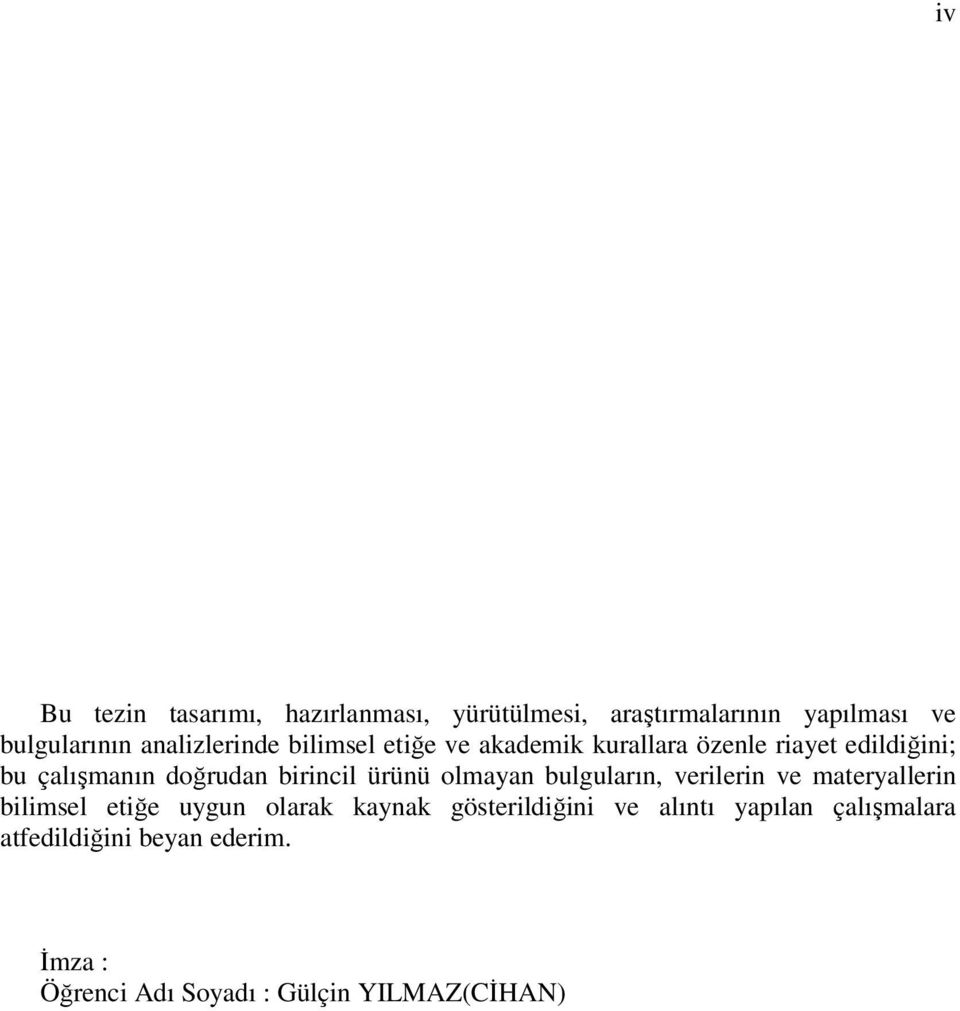 iv

Bu tezin tasarımı, hazırlanması, yürütülmesi, araştırmalarının yapılması ve bulgularının analizlerinde bilimsel etiğe ve akademik kurallara özenle riayet edildiğini; bu çalışmanın doğrudan birincil ürünü olmayan bulguların, verilerin ve materyallerin bilimsel etiğe uygun olarak kaynak gösterildiğini ve alıntı yapılan çalışmalara atfedildiğini beyan ederim.

İmza :
Öğrenci Adı Soyadı : Gülçin YILMAZ(CİHAN)